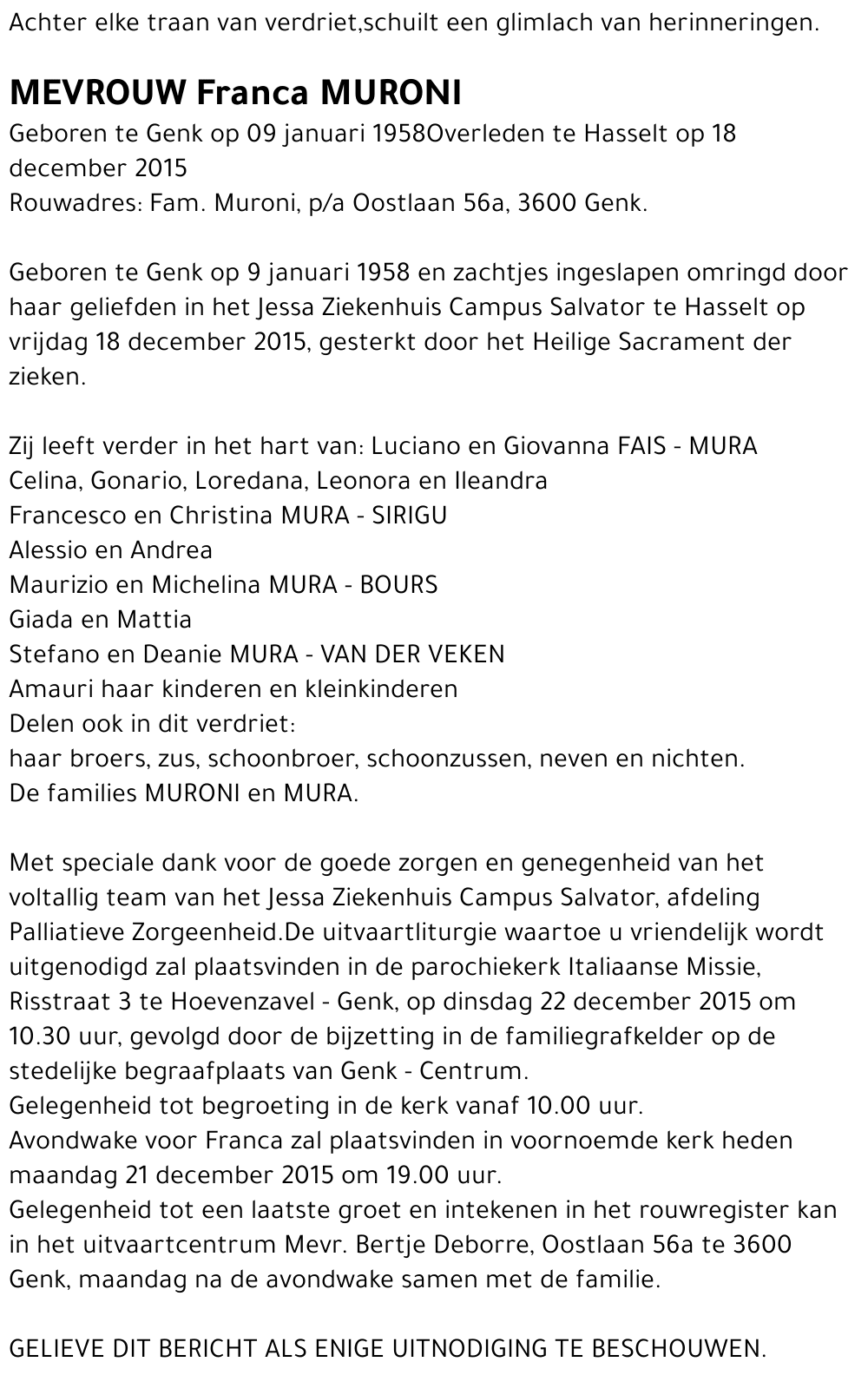 Achter elke traan van verdriet,schuilt een glimlach van herinneringen.

MEVROUW Franca MURONI

Geboren te Genk op 09 januari 1958Overleden te Hasselt op 18 december 2015
Rouwadres: Fam. Muroni, p/a Oostlaan 56a, 3600 Genk.

Geboren te Genk op 9 januari 1958 en zachtjes ingeslapen omringd door haar geliefden in het Jessa Ziekenhuis Campus Salvator te Hasselt op vrijdag 18 december 2015, gesterkt door het Heilige Sacrament der zieken.

Zij leeft verder in het hart van: Luciano en Giovanna FAIS - MURA
Celina, Gonario, Loredana, Leonora en Ileandra
Francesco en Christina MURA - SIRIGU
Alessio en Andrea
Maurizio en Michelina MURA - BOURS
Giada en Mattia
Stefano en Deanie MURA - VAN DER VEKEN
Amauri haar kinderen en kleinkinderen
Delen ook in dit verdriet:
haar broers, zus, schoonbroer, schoonzussen, neven en nichten.
De families MURONI en MURA.

Met speciale dank voor de goede zorgen en genegenheid van het voltallig team van het Jessa Ziekenhuis Campus Salvator, afdeling Palliatieve Zorgeenheid.De uitvaartliturgie waartoe u vriendelijk wordt uitgenodigd zal plaatsvinden in de parochiekerk Italiaanse Missie, Risstraat 3 te Hoevenzavel - Genk, op dinsdag 22 december 2015 om 10.30 uur, gevolgd door de bijzetting in de familiegrafkelder op de stedelijke begraafplaats van Genk - Centrum.
Gelegenheid tot begroeting in de kerk vanaf 10.00 uur.
Avondwake voor Franca zal plaatsvinden in voornoemde kerk heden maandag 21 december 2015 om 19.00 uur.
Gelegenheid tot een laatste groet en intekenen in het rouwregister kan in het uitvaartcentrum Mevr. Bertje Deborre, Oostlaan 56a te 3600 Genk, maandag na de avondwake samen met de familie.

GELIEVE DIT BERICHT ALS ENIGE UITNODIGING TE BESCHOUWEN.